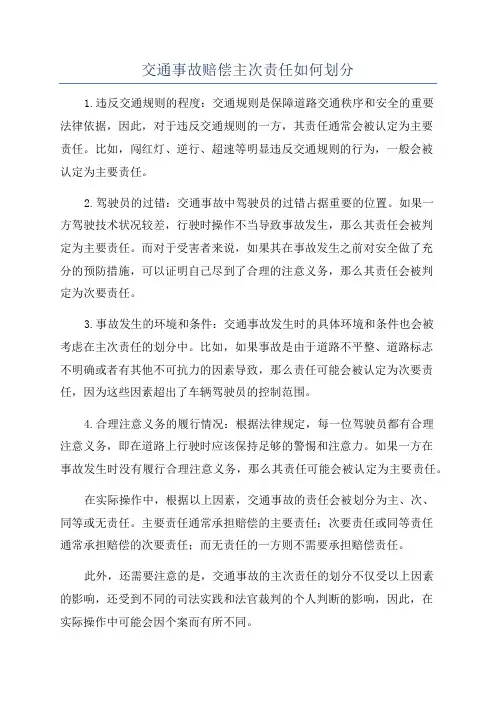 交通事故赔偿主次责任如何划分

1.违反交通规则的程度：交通规则是保障道路交通秩序和安全的重要法律依据，因此，对于违反交通规则的一方，其责任通常会被认定为主要责任。比如，闯红灯、逆行、超速等明显违反交通规则的行为，一般会被认定为主要责任。

2.驾驶员的过错：交通事故中驾驶员的过错占据重要的位置。如果一方驾驶技术状况较差，行驶时操作不当导致事故发生，那么其责任会被判定为主要责任。而对于受害者来说，如果其在事故发生之前对安全做了充分的预防措施，可以证明自己尽到了合理的注意义务，那么其责任会被判定为次要责任。

3.事故发生的环境和条件：交通事故发生时的具体环境和条件也会被考虑在主次责任的划分中。比如，如果事故是由于道路不平整、道路标志不明确或者有其他不可抗力的因素导致，那么责任可能会被认定为次要责任，因为这些因素超出了车辆驾驶员的控制范围。

4.合理注意义务的履行情况：根据法律规定，每一位驾驶员都有合理注意义务，即在道路上行驶时应该保持足够的警惕和注意力。如果一方在事故发生时没有履行合理注意义务，那么其责任可能会被认定为主要责任。

在实际操作中，根据以上因素，交通事故的责任会被划分为主、次、同等或无责任。主要责任通常承担赔偿的主要责任；次要责任或同等责任通常承担赔偿的次要责任；而无责任的一方则不需要承担赔偿责任。

此外，还需要注意的是，交通事故的主次责任的划分不仅受以上因素的影响，还受到不同的司法实践和法官裁判的个人判断的影响，因此，在实际操作中可能会因个案而有所不同。